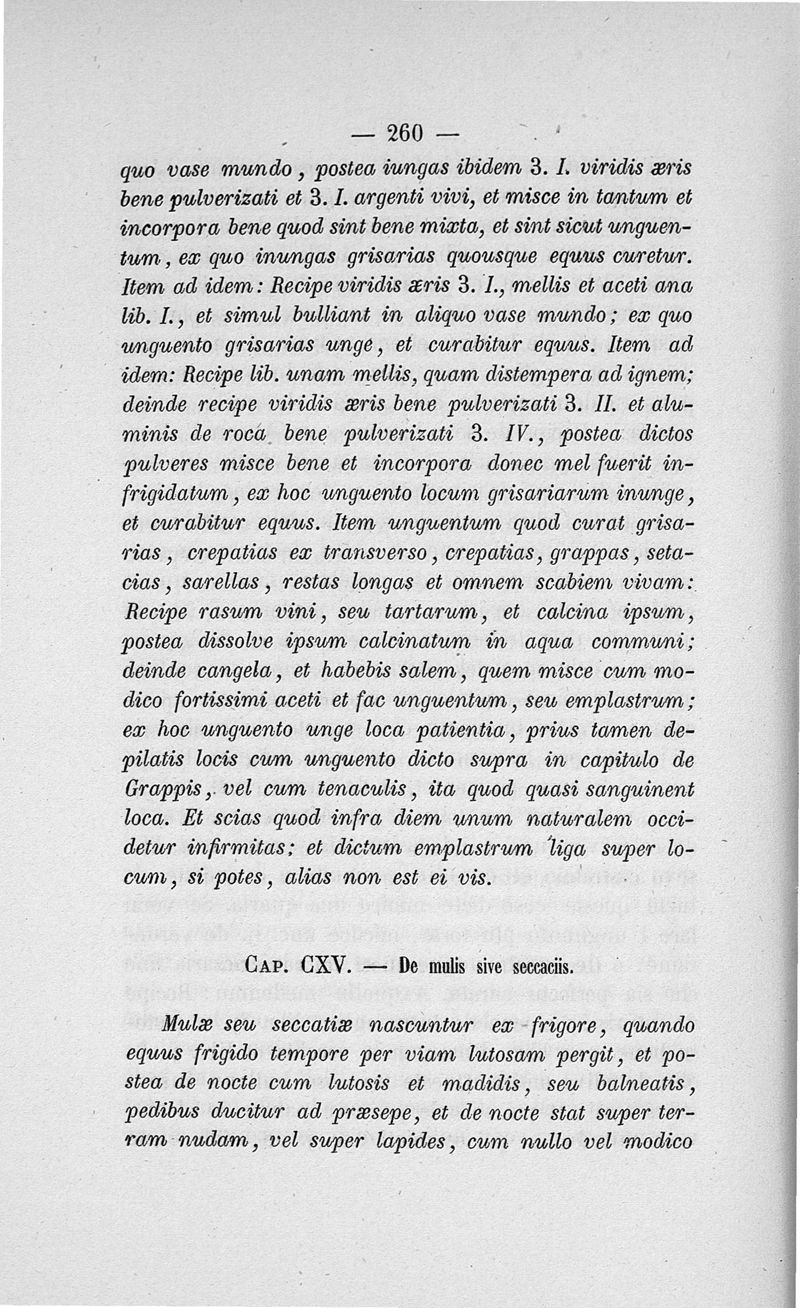 — 260 —

quo vase mundo, postea iungas ibidem 3. I. viridis æris bene pulverizati et 3. I. argenti vivi, et misce in tantum et incorpora bene quod sint bene mixta, et sint sicut unguentum, ex quo inungas grisarias quousque equus curetur. Item ad idem: Recipe viridis æris 3. I., mellis et aceti ana lib. I., et simul bulliant in aliquo vase mundo; ex quo unguento grisarias unge, et curabitur equus. Item ad idem: Recipe lib. unam mellis, quam distempera ad ignem; deinde recipe viridis æris bene pulverizati 3. II. et aluminis de roca bene pulverizati 3. IV., postea dictos pulveres misce bene et incorpora donec mel fuerit infrigidatum, ex hoc unguento locum grisariarum inunge, et curabitur equus. Item unguentum quod curat grisarias, crepatias ex transverso, crepatias, grappas, setacias, sarellas, restas longas et omnem scabiem vivam: Recipe rasum vini, seu tartarum, et calcina ipsum, postea dissolve ipsum calcinatum in aqua communi; deinde cangela, et habebis salem, quem misce cum modico fortissimi aceti et fac unguentum, seu emplastrum; ex hoc unguento unge loca patientia, prius tamen depilatis locis cum unguento dicto supra in capitulo de Grappis, vel cum tenaculis, ita quod quasi sanguinent loca. Et scias quod infra diem unum naturalem occidetur infirmitas: et dictum emplastrum liga super locum, si potes, alias non est ei vis.

Cap. CXV. — De mulis sive seccaciis.

Mulæ seu seccatiæ nascuntur ex frigore, quando equus frigido tempore per viam lutosam pergit, et postea de nocte cum lutosis et madidis, seu balneatis, pedibus ducitur ad præsepe, et de nocte stat super terram nudam, vel super lapides, cum nullo vel modico